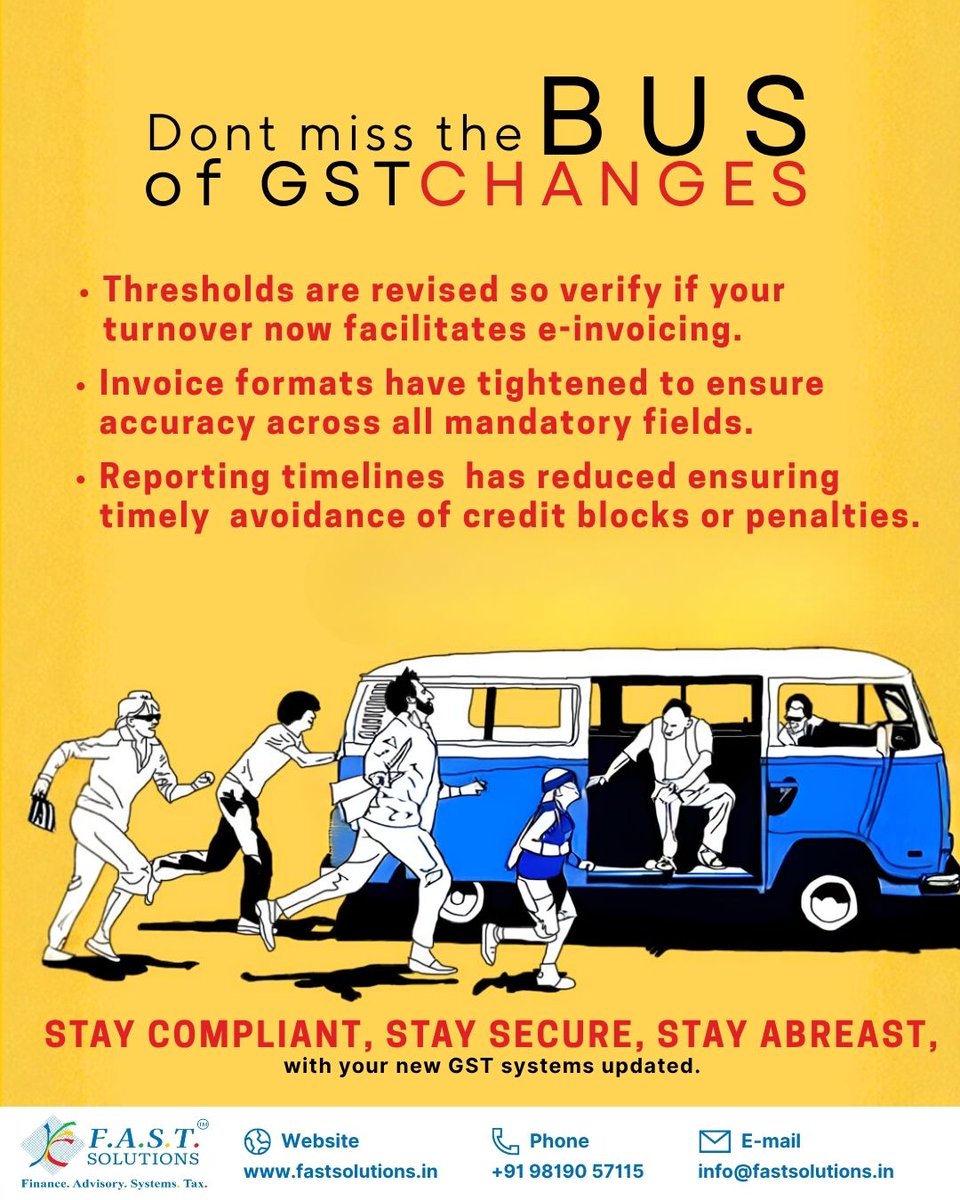 Dont miss the BUS of GST CHANGES

• Thresholds are revised so verify if your turnover now facilitates e-invoicing.

• Invoice formats have tightened to ensure accuracy across all mandatory fields.

• Reporting timelines has reduced ensuring timely avoidance of credit blocks or penalties.

STAY COMPLIANT, STAY SECURE, STAY ABREAST,
with your new GST systems updated.

F.A.S.T. SOLUTIONS
Finance. Advisory. Systems. Tax.

Website
www.fastsolutions.in

Phone
+91 98190 57115

E-mail
info@fastsolutions.in